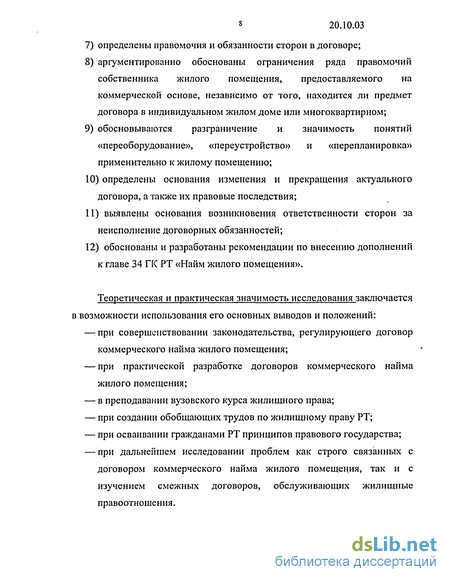 8 20.10.03

7) определены правомочия и обязанности сторон в договоре;

8) аргументированно обоснованы ограничения ряда правомочий собственника жилого помещения, предоставляемого на коммерческой основе, независимо от того, находится ли предмет договора в индивидуальном жилом доме или многоквартирном;

9) обосновываются разграничение и значимость понятий «переоборудование», «переустройство» и «перепланировка» применительно к жилому помещению;

10) определены основания изменения и прекращения актуального договора, а также их правовые последствия;

11) выявлены основания возникновения ответственности сторон за неисполнение договорных обязанностей;

12) обоснованы и разработаны рекомендации по внесению дополнений к главе 34 ГК РТ «Найм жилого помещения».

Теоретическая и практическая значимость исследования заключается в возможности использования его основных выводов и положений:

— при совершенствовании законодательства, регулирующего договор коммерческого найма жилого помещения;

— при практической разработке договоров коммерческого найма жилого помещения;

— в преподавании вузовского курса жилищного права;

— при создании обобщающих трудов по жилищному праву РТ;

— при осваивании гражданами РТ принципов правового государства;

— при дальнейшем исследовании проблем как строго связанных с договором коммерческого найма жилого помещения, так и с изучением смежных договоров, обслуживающих жилищные правоотношения.

dsLib.net
библиотека диссертаций